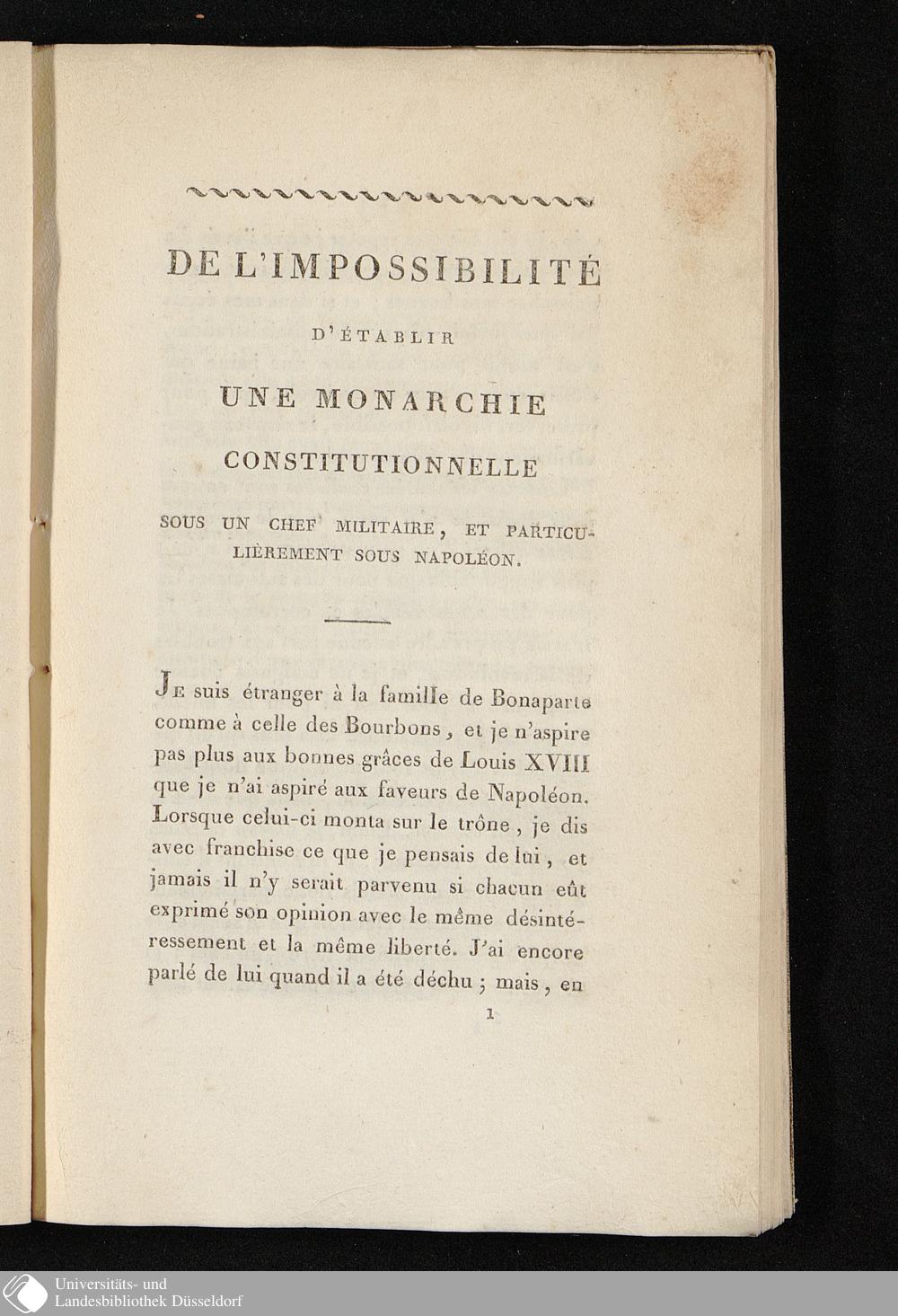 DE L'IMPOSSIBILITÉ

D'ÉTABLIR

UNE MONARCHIE

CONSTITUTIONNELLE

SOUS UN CHEF MILITAIRE, ET PARTICULIÈREMENT SOUS NAPOLÉON.

Je suis étranger à la famille de Bonaparte comme à celle des Bourbons, et je n'aspire pas plus aux bonnes grâces de Louis XVIII que je n'ai aspiré aux faveurs de Napoléon. Lorsque celui-ci monta sur le trône, je dis avec franchise ce que je pensais de lui, et jamais il n'y serait parvenu si chacun eût exprimé son opinion avec le même désintéressement et la même liberté. J'ai encore parlé de lui quand il a été déchu; mais, en

1

Universitäts- und Landesbibliothek Düsseldorf